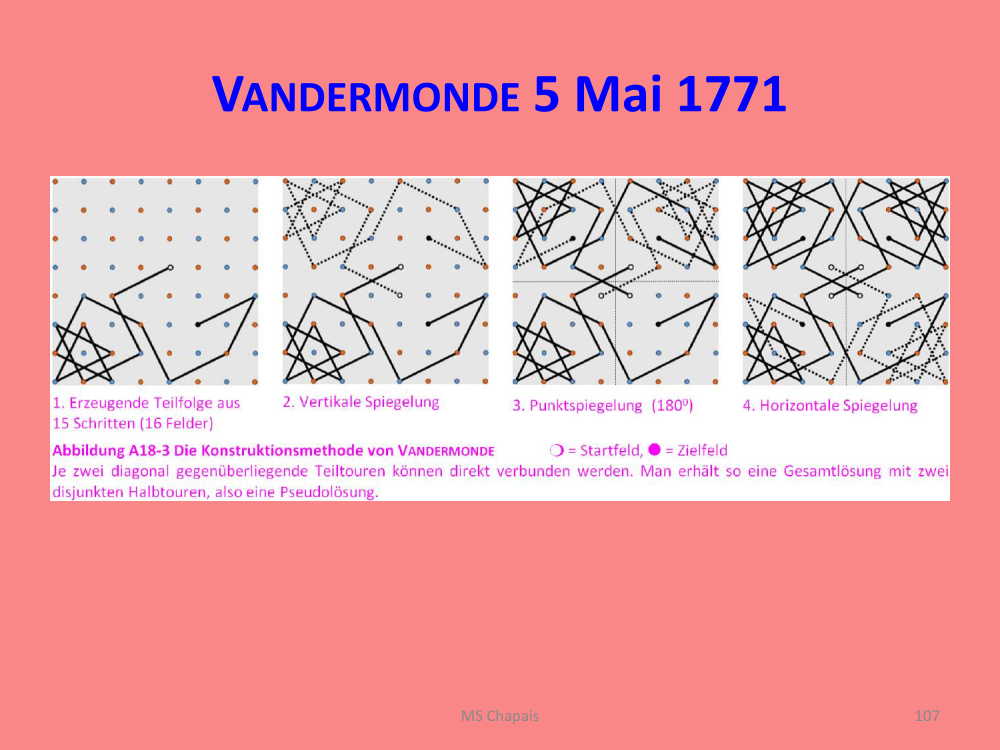 VANDERMONDE 5 Mai 1771

1. Erzeugende Teilfolge aus 15 Schritten (16 Felder)

2. Vertikale Spiegelung

3. Punktspiegelung (180°)

4. Horizontale Spiegelung

Abbildung A18-3 Die Konstruktionsmethode von VANDERMONDE ❍ = Startfeld, ● = Zielfeld

Je zwei diagonal gegenüberliegende Teiltouren können direkt verbunden werden. Man erhält so eine Gesamtlösung mit zwei disjunkten Halbtouren, also eine Pseudolösung.

MS Chapais

107